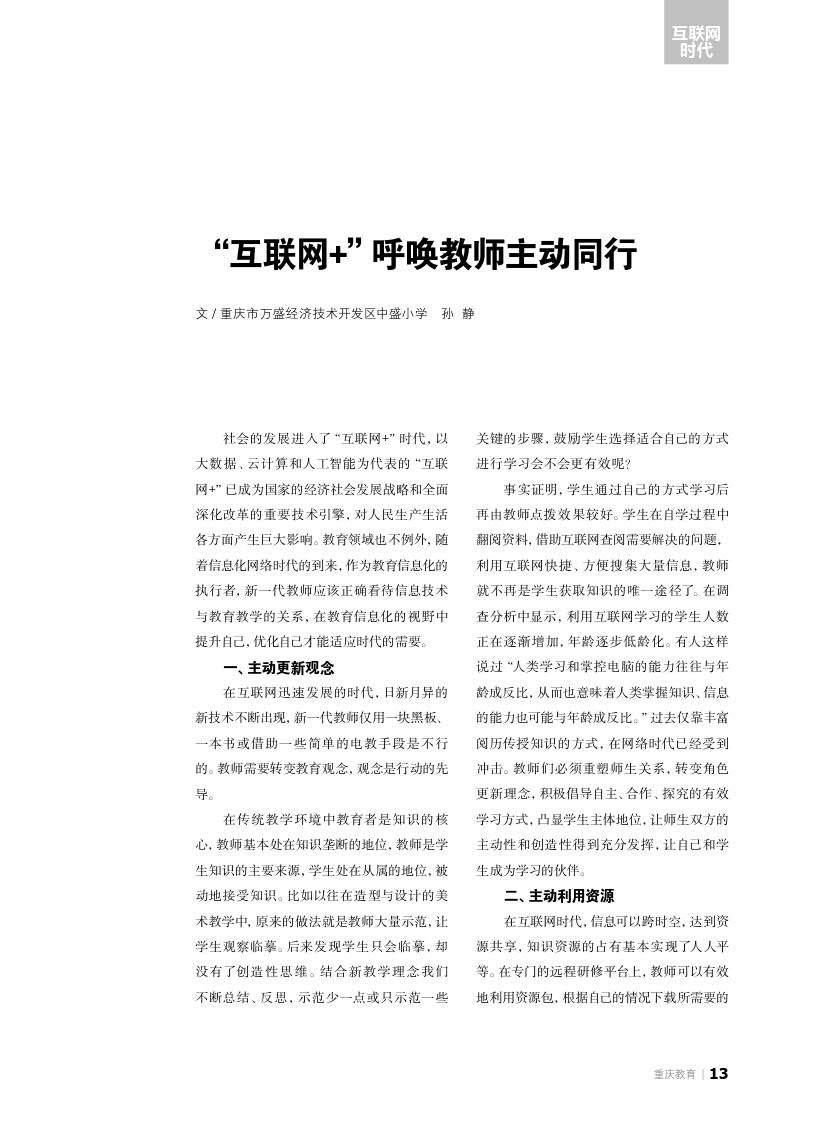 互联网时代

“互联网+”呼唤教师主动同行

文 / 重庆市万盛经济技术开发区中盛小学　孙　静

社会的发展进入了“互联网+”时代，以大数据、云计算和人工智能为代表的“互联网+”已成为国家的经济社会发展战略和全面深化改革的重要技术引擎，对人民生产生活各方面产生巨大影响。教育领域也不例外，随着信息化网络时代的到来，作为教育信息化的执行者，新一代教师应该正确看待信息技术与教育教学的关系，在教育信息化的视野中提升自己，优化自己才能适应时代的需要。

一、主动更新观念

在互联网迅速发展的时代，日新月异的新技术不断出现，新一代教师仅用一块黑板、一本书或借助一些简单的电教手段是不行的。教师需要转变教育观念，观念是行动的先导。

在传统教学环境中教育者是知识的核心，教师基本处在知识垄断的地位，教师是学生知识的主要来源，学生处在从属的地位，被动地接受知识。比如以往在造型与设计的美术教学中，原来的做法就是教师大量示范，让学生观察临摹。后来发现学生只会临摹，却没有了创造性思维。结合新教学理念我们不断总结、反思，示范少一点或只示范一些关键的步骤，鼓励学生选择适合自己的方式进行学习会不会更有效呢？

事实证明，学生通过自己的方式学习后再由教师点拨效果较好。学生在自学过程中翻阅资料，借助互联网查阅需要解决的问题，利用互联网快捷、方便搜集大量信息，教师就不再是学生获取知识的唯一途径了。在调查分析中显示，利用互联网学习的学生人数正在逐渐增加，年龄逐步低龄化。有人这样说过“人类学习和掌控电脑的能力往往与年龄成反比，从而也意味着人类掌握知识、信息的能力也可能与年龄成反比。”过去仅靠丰富阅历传授知识的方式，在网络时代已经受到冲击。教师们必须重塑师生关系，转变角色更新理念，积极倡导自主、合作、探究的有效学习方式，凸显学生主体地位，让师生双方的主动性和创造性得到充分发挥，让自己和学生成为学习的伙伴。

二、主动利用资源

在互联网时代，信息可以跨时空，达到资源共享，知识资源的占有基本实现了人人平等。在专门的远程研修平台上，教师可以有效地利用资源包，根据自己的情况下载所需要的

重庆教育 | 13